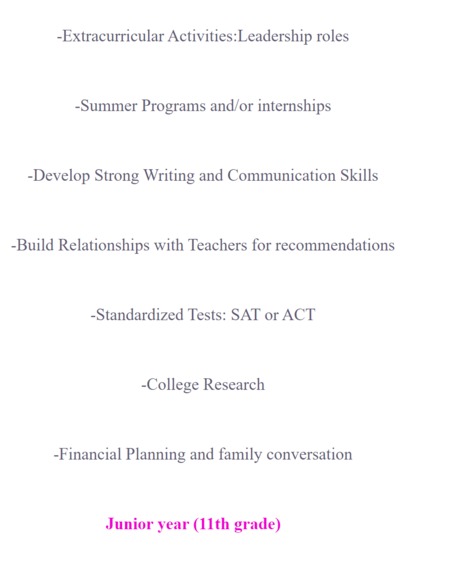 -Extracurricular Activities:Leadership roles

-Summer Programs and/or internships

-Develop Strong Writing and Communication Skills

-Build Relationships with Teachers for recommendations

-Standardized Tests: SAT or ACT

-College Research

-Financial Planning and family conversation

Junior year (11th grade)